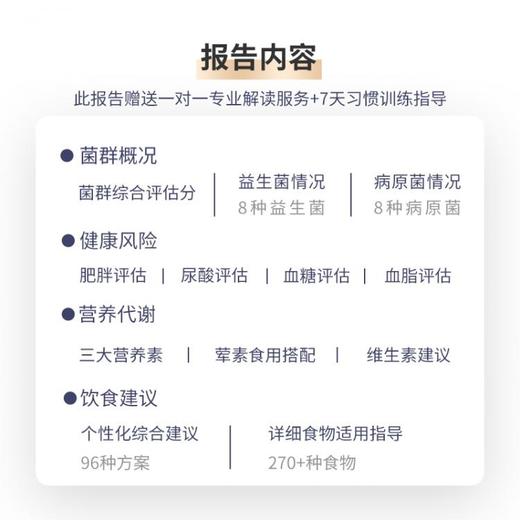 报告内容

此报告赠送一对一专业解读服务+7天习惯训练指导

● 菌群概况

菌群综合评估分 | 益生菌情况 8种益生菌 | 病原菌情况 8种病原菌

● 健康风险

肥胖评估 | 尿酸评估 | 血糖评估 | 血脂评估

● 营养代谢

三大营养素 | 荤素食用搭配 | 维生素建议

● 饮食建议

个性化综合建议 96种方案 | 详细食物适用指导 270+种食物